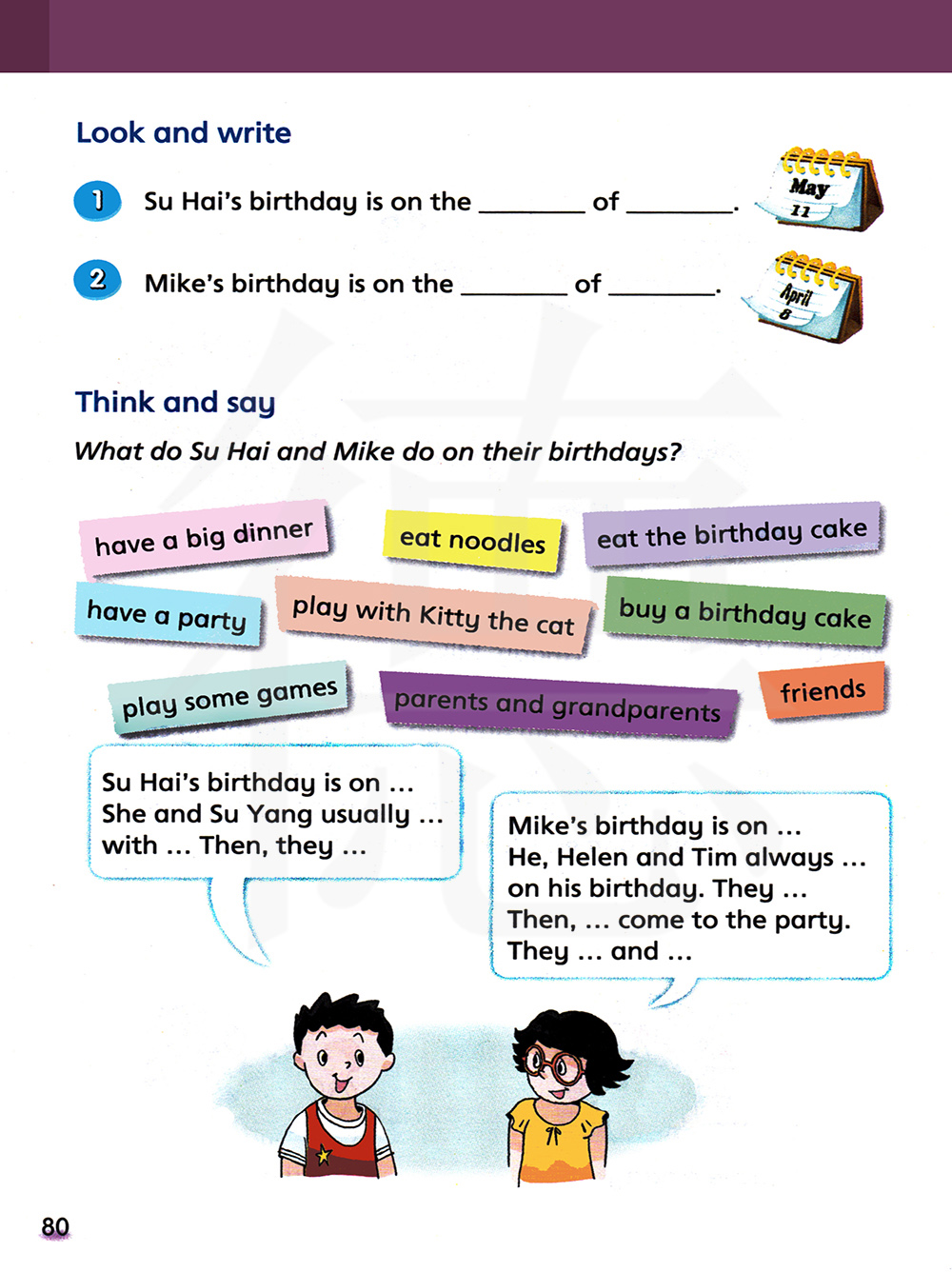 Look and write

1 Su Hai's birthday is on the ________ of ________.

May
11

2 Mike's birthday is on the ________ of ________.

April
8

Think and say

What do Su Hai and Mike do on their birthdays?

have a big dinner

eat noodles

eat the birthday cake

have a party

play with Kitty the cat

buy a birthday cake

play some games

parents and grandparents

friends

Su Hai's birthday is on …
She and Su Yang usually …
with … Then, they …

Mike's birthday is on …
He, Helen and Tim always …
on his birthday. They …
Then, … come to the party.
They … and …

80